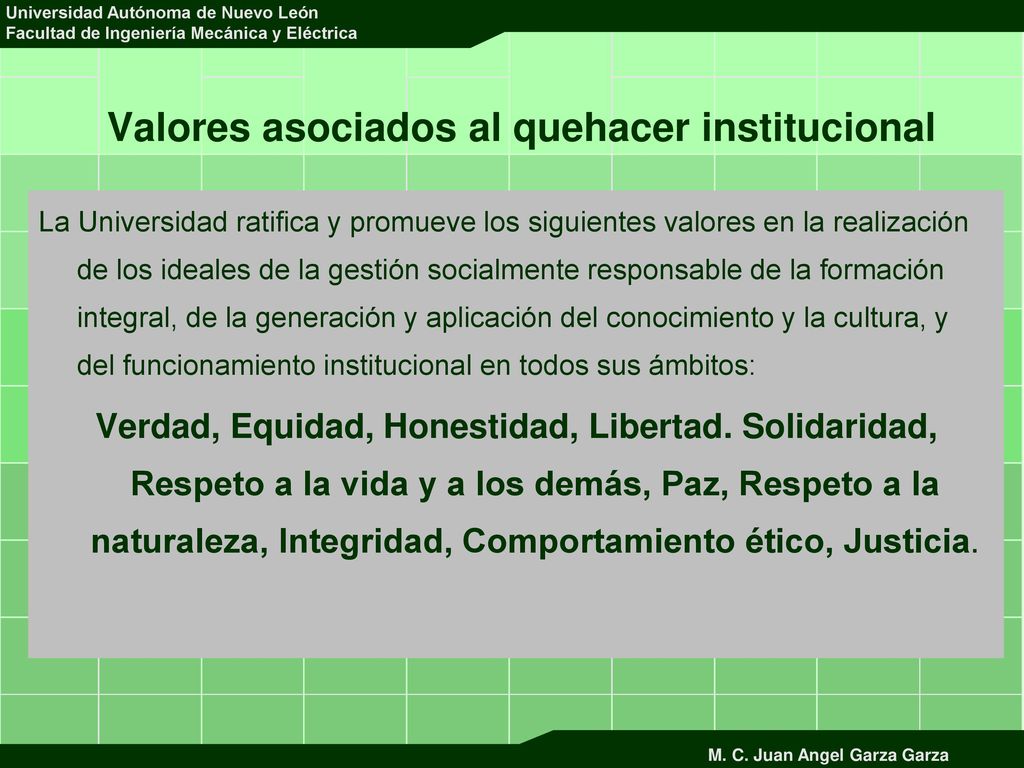 Universidad Autónoma de Nuevo León
Facultad de Ingeniería Mecánica y Eléctrica

Valores asociados al quehacer institucional

La Universidad ratifica y promueve los siguientes valores en la realización de los ideales de la gestión socialmente responsable de la formación integral, de la generación y aplicación del conocimiento y la cultura, y del funcionamiento institucional en todos sus ámbitos:

Verdad, Equidad, Honestidad, Libertad. Solidaridad, Respeto a la vida y a los demás, Paz, Respeto a la naturaleza, Integridad, Comportamiento ético, Justicia.

M. C. Juan Angel Garza Garza